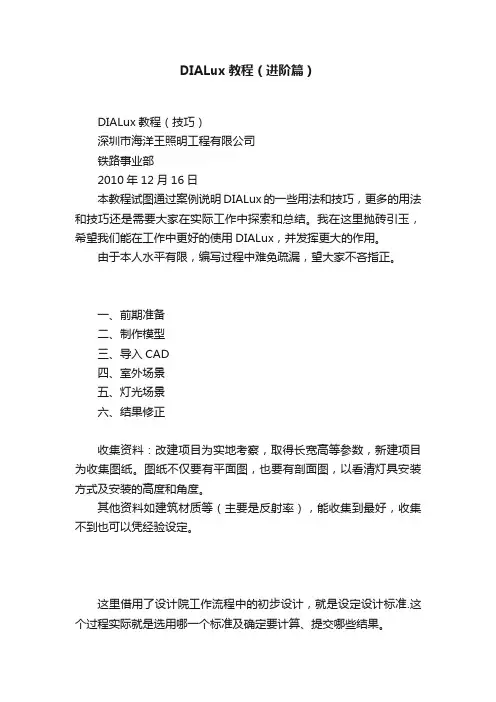 DIALux 教程（进阶篇）

DIALux 教程（技巧）
深圳市海洋王照明工程有限公司
铁路事业部
2010 年 12 月 16 日

本教程试图通过案例说明 DIALux 的一些用法和技巧，更多的用法和技巧还是需要大家在实际工作中探索和总结。我在这里抛砖引玉，希望我们能在工作中更好的使用 DIALux，并发挥更大的作用。

由于本人水平有限，编写过程中难免疏漏，望大家不吝指正。

一、前期准备
二、制作模型
三、导入 CAD
四、室外场景
五、灯光场景
六、结果修正

收集资料：改建项目为实地考察，取得长宽高等参数，新建项目为收集图纸。图纸不仅要有平面图，也要有剖面图，以看清灯具安装方式及安装的高度和角度。

其他资料如建筑材质等（主要是反射率），能收集到最好，收集不到也可以凭经验设定。

这里借用了设计院工作流程中的初步设计，就是设定设计标准.这个过程实际就是选用哪一个标准及确定要计算、提交哪些结果。